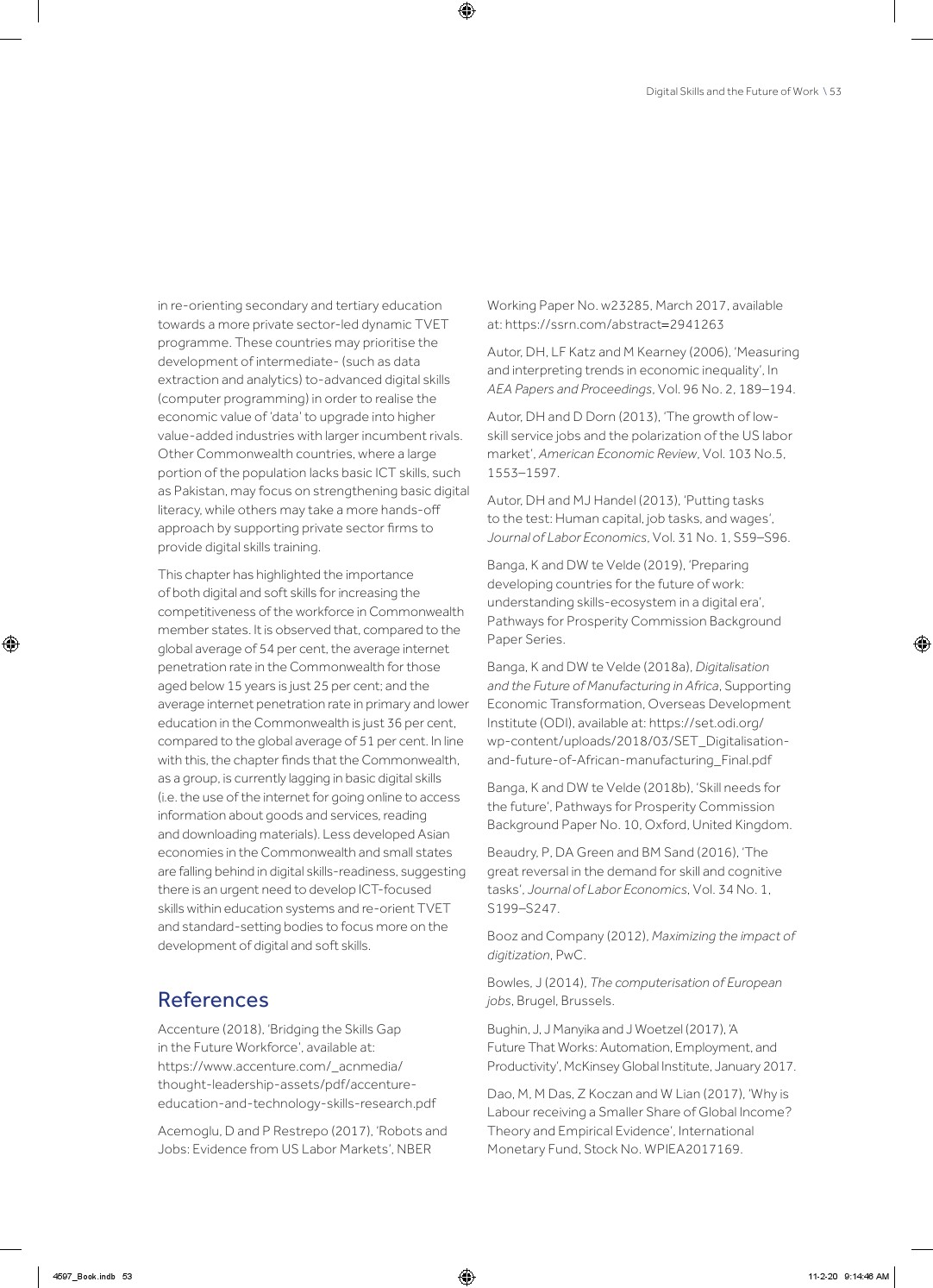 Digital Skills and the Future of Work \ 53

in re-orienting secondary and tertiary education towards a more private sector-led dynamic TVET programme. These countries may prioritise the development of intermediate- (such as data extraction and analytics) to-advanced digital skills (computer programming) in order to realise the economic value of 'data' to upgrade into higher value-added industries with larger incumbent rivals. Other Commonwealth countries, where a large portion of the population lacks basic ICT skills, such as Pakistan, may focus on strengthening basic digital literacy, while others may take a more hands-off approach by supporting private sector firms to provide digital skills training.

This chapter has highlighted the importance of both digital and soft skills for increasing the competitiveness of the workforce in Commonwealth member states. It is observed that, compared to the global average of 54 per cent, the average internet penetration rate in the Commonwealth for those aged below 15 years is just 25 per cent; and the average internet penetration rate in primary and lower education in the Commonwealth is just 36 per cent, compared to the global average of 51 per cent. In line with this, the chapter finds that the Commonwealth, as a group, is currently lagging in basic digital skills (i.e. the use of the internet for going online to access information about goods and services, reading and downloading materials). Less developed Asian economies in the Commonwealth and small states are falling behind in digital skills-readiness, suggesting there is an urgent need to develop ICT-focused skills within education systems and re-orient TVET and standard-setting bodies to focus more on the development of digital and soft skills.

References

Accenture (2018), 'Bridging the Skills Gap in the Future Workforce', available at: https://www.accenture.com/_acnmedia/thought-leadership-assets/pdf/accenture-education-and-technology-skills-research.pdf

Acemoglu, D and P Restrepo (2017), 'Robots and Jobs: Evidence from US Labor Markets', NBER Working Paper No. w23285, March 2017, available at: https://ssrn.com/abstract=2941263

Autor, DH, LF Katz and M Kearney (2006), 'Measuring and interpreting trends in economic inequality', In AEA Papers and Proceedings, Vol. 96 No. 2, 189–194.

Autor, DH and D Dorn (2013), 'The growth of low-skill service jobs and the polarization of the US labor market', American Economic Review, Vol. 103 No.5, 1553–1597.

Autor, DH and MJ Handel (2013), 'Putting tasks to the test: Human capital, job tasks, and wages', Journal of Labor Economics, Vol. 31 No. 1, S59–S96.

Banga, K and DW te Velde (2019), 'Preparing developing countries for the future of work: understanding skills-ecosystem in a digital era', Pathways for Prosperity Commission Background Paper Series.

Banga, K and DW te Velde (2018a), Digitalisation and the Future of Manufacturing in Africa, Supporting Economic Transformation, Overseas Development Institute (ODI), available at: https://set.odi.org/wp-content/uploads/2018/03/SET_Digitalisation-and-future-of-African-manufacturing_Final.pdf

Banga, K and DW te Velde (2018b), 'Skill needs for the future', Pathways for Prosperity Commission Background Paper No. 10, Oxford, United Kingdom.

Beaudry, P, DA Green and BM Sand (2016), 'The great reversal in the demand for skill and cognitive tasks', Journal of Labor Economics, Vol. 34 No. 1, S199–S247.

Booz and Company (2012), Maximizing the impact of digitization, PwC.

Bowles, J (2014), The computerisation of European jobs, Brugel, Brussels.

Bughin, J, J Manyika and J Woetzel (2017), 'A Future That Works: Automation, Employment, and Productivity', McKinsey Global Institute, January 2017.

Dao, M, M Das, Z Koczan and W Lian (2017), 'Why is Labour receiving a Smaller Share of Global Income? Theory and Empirical Evidence', International Monetary Fund, Stock No. WPIEA2017169.

4597_Book.indb 53 11-2-20 9:14:46 AM